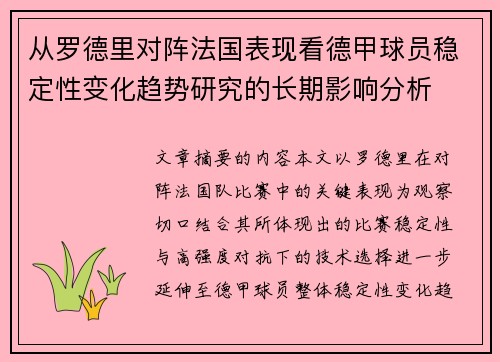 从罗德里对阵法国表现看德甲球员稳定性变化趋势研究的长期影响分析

文章摘要的内容本文以罗德里在对阵法国队比赛中的关键表现为观察切口结合其所体现出的比赛稳定性与高强度对抗下的技术选择进一步延伸至德甲球员整体稳定性变化趋